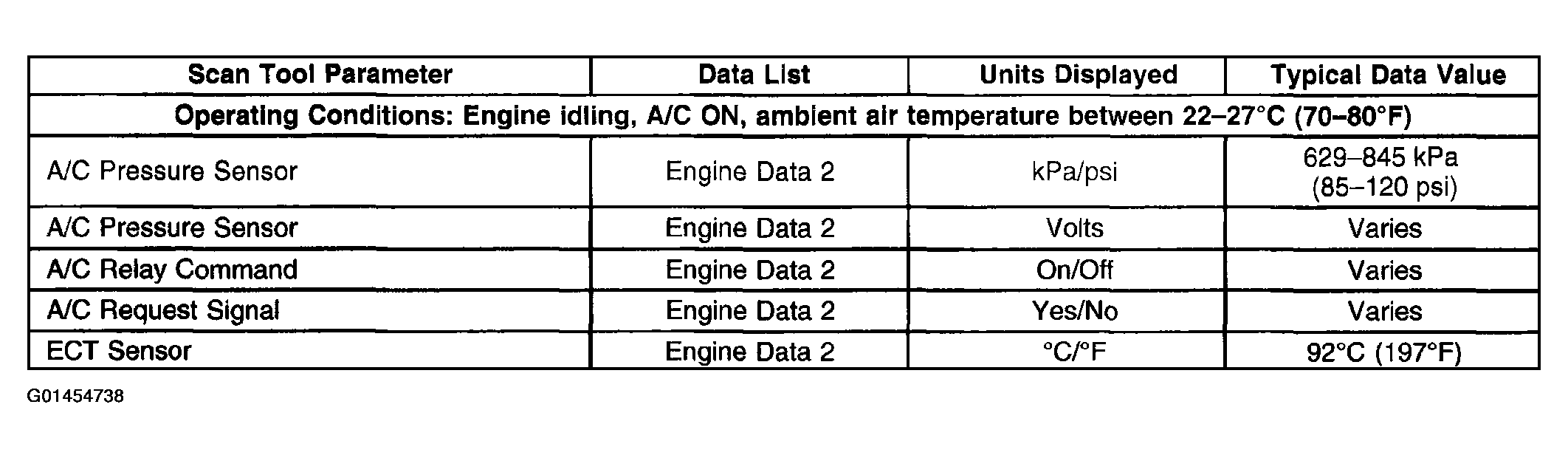 | Scan Tool Parameter | Data List | Units Displayed | Typical Data Value |
|---|---|---|---|
| Operating Conditions: Engine idling, A/C ON, ambient air temperature between 22–27°C (70–80°F) | | | |
| A/C Pressure Sensor | Engine Data 2 | kPa/psi | 629–845 kPa (85–120 psi) |
| A/C Pressure Sensor | Engine Data 2 | Volts | Varies |
| A/C Relay Command | Engine Data 2 | On/Off | Varies |
| A/C Request Signal | Engine Data 2 | Yes/No | Varies |
| ECT Sensor | Engine Data 2 | °C/°F | 92°C (197°F) |

G01454738